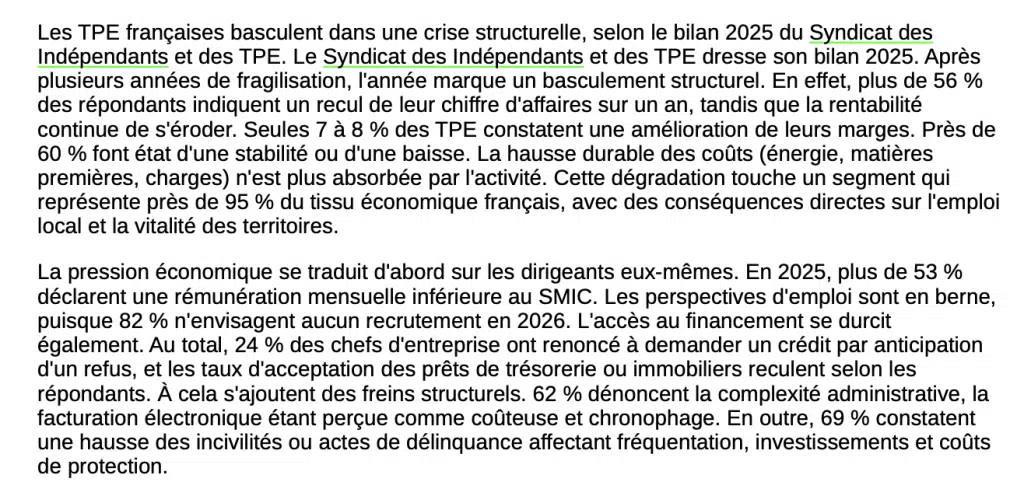 Les TPE françaises basculent dans une crise structurelle, selon le bilan 2025 du Syndicat des Indépendants et des TPE. Le Syndicat des Indépendants et des TPE dresse son bilan 2025. Après plusieurs années de fragilisation, l'année marque un basculement structurel. En effet, plus de 56 % des répondants indiquent un recul de leur chiffre d'affaires sur un an, tandis que la rentabilité continue de s'éroder. Seules 7 à 8 % des TPE constatent une amélioration de leurs marges. Près de 60 % font état d'une stabilité ou d'une baisse. La hausse durable des coûts (énergie, matières premières, charges) n'est plus absorbée par l'activité. Cette dégradation touche un segment qui représente près de 95 % du tissu économique français, avec des conséquences directes sur l'emploi local et la vitalité des territoires.

La pression économique se traduit d'abord sur les dirigeants eux-mêmes. En 2025, plus de 53 % déclarent une rémunération mensuelle inférieure au SMIC. Les perspectives d'emploi sont en berne, puisque 82 % n'envisagent aucun recrutement en 2026. L'accès au financement se durcit également. Au total, 24 % des chefs d'entreprise ont renoncé à demander un crédit par anticipation d'un refus, et les taux d'acceptation des prêts de trésorerie ou immobiliers reculent selon les répondants. À cela s'ajoutent des freins structurels. 62 % dénoncent la complexité administrative, la facturation électronique étant perçue comme coûteuse et chronophage. En outre, 69 % constatent une hausse des incivilités ou actes de délinquance affectant fréquentation, investissements et coûts de protection.